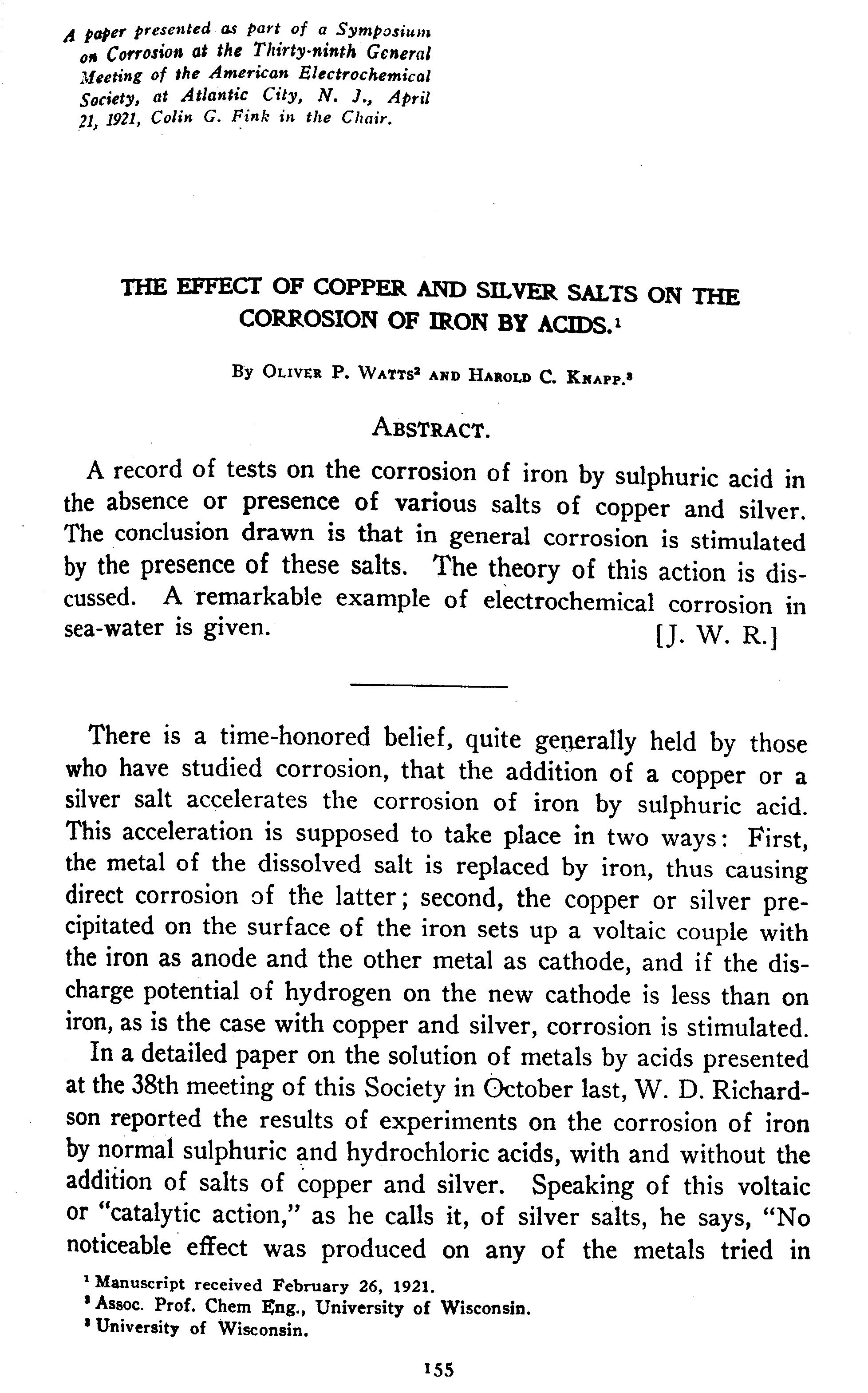 A paper presented as part of a Symposium on Corrosion at the Thirty-ninth General Meeting of the American Electrochemical Society, at Atlantic City, N. J., April 21, 1921, Colin G. Fink in the Chair.

THE EFFECT OF COPPER AND SILVER SALTS ON THE CORROSION OF IRON BY ACIDS.$^1$

By Oliver P. Watts$^2$ and Harold C. Knapp.$^3$

Abstract.

A record of tests on the corrosion of iron by sulphuric acid in the absence or presence of various salts of copper and silver. The conclusion drawn is that in general corrosion is stimulated by the presence of these salts. The theory of this action is discussed. A remarkable example of electrochemical corrosion in sea-water is given. [J. W. R.]

There is a time-honored belief, quite generally held by those who have studied corrosion, that the addition of a copper or a silver salt accelerates the corrosion of iron by sulphuric acid. This acceleration is supposed to take place in two ways: First, the metal of the dissolved salt is replaced by iron, thus causing direct corrosion of the latter; second, the copper or silver precipitated on the surface of the iron sets up a voltaic couple with the iron as anode and the other metal as cathode, and if the discharge potential of hydrogen on the new cathode is less than on iron, as is the case with copper and silver, corrosion is stimulated.

In a detailed paper on the solution of metals by acids presented at the 38th meeting of this Society in October last, W. D. Richardson reported the results of experiments on the corrosion of iron by normal sulphuric and hydrochloric acids, with and without the addition of salts of copper and silver. Speaking of this voltaic or "catalytic action," as he calls it, of silver salts, he says, "No noticeable effect was produced on any of the metals tried in

$^1$ Manuscript received February 26, 1921.
$^2$ Assoc. Prof. Chem Eng., University of Wisconsin.
$^3$ University of Wisconsin.

155